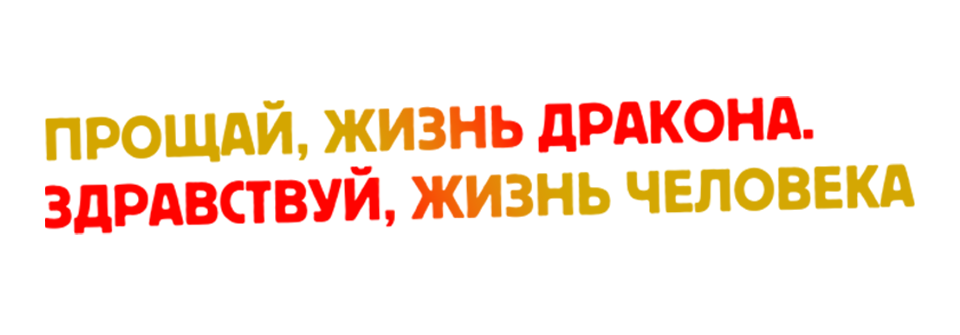 ПРОЩАЙ, ЖИЗНЬ ДРАКОНА.
ЗДРАВСТВУЙ, ЖИЗНЬ ЧЕЛОВЕКА